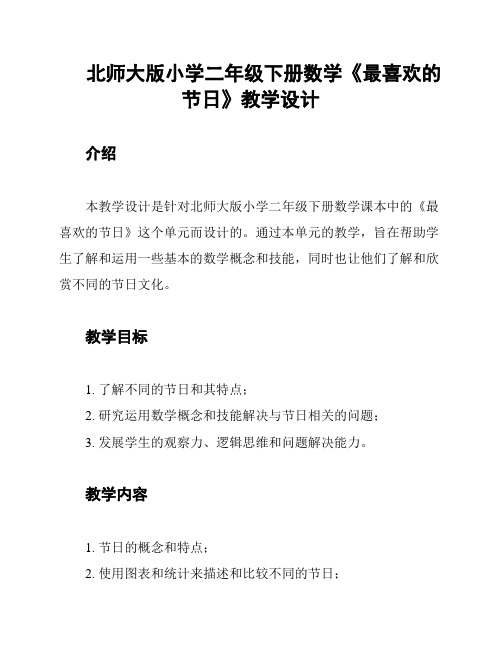 北师大版小学二年级下册数学《最喜欢的节日》教学设计

介绍

本教学设计是针对北师大版小学二年级下册数学课本中的《最喜欢的节日》这个单元而设计的。通过本单元的教学，旨在帮助学生了解和运用一些基本的数学概念和技能，同时也让他们了解和欣赏不同的节日文化。

教学目标

1. 了解不同的节日和其特点；
2. 研究运用数学概念和技能解决与节日相关的问题；
3. 发展学生的观察力、逻辑思维和问题解决能力。

教学内容

1. 节日的概念和特点；
2. 使用图表和统计来描述和比较不同的节日；